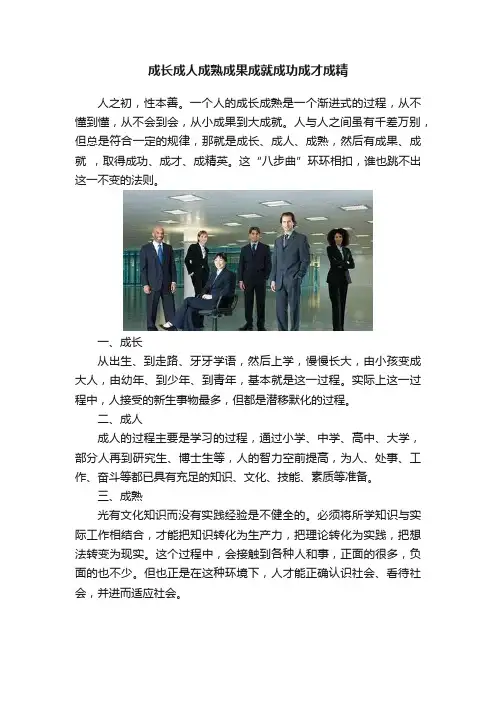 成长成人成熟成果成就成功成才成精

人之初，性本善。一个人的成长成熟是一个渐进式的过程，从不懂到懂，从不会到会，从小成果到大成就。人与人之间虽有千差万别，但总是符合一定的规律，那就是成长、成人、成熟，然后有成果、成就，取得成功、成才、成精英。这“八步曲”环环相扣，谁也跳不出这一不变的法则。

一、成长

从出生、到走路、牙牙学语，然后上学，慢慢长大，由小孩变成大人，由幼年、到少年、到青年，基本就是这一过程。实际上这一过程中，人接受的新生事物最多，但都是潜移默化的过程。

二、成人

成人的过程主要是学习的过程，通过小学、中学、高中、大学，部分人再到研究生、博士生等，人的智力空前提高，为人、处事、工作、奋斗等都已具有充足的知识、文化、技能、素质等准备。

三、成熟

光有文化知识而没有实践经验是不健全的。必须将所学知识与实际工作相结合，才能把知识转化为生产力，把理论转化为实践，把想法转变为现实。这个过程中，会接触到各种人和事，正面的很多，负面的也不少。但也正是在这种环境下，人才能正确认识社会、看待社会，并进而适应社会。